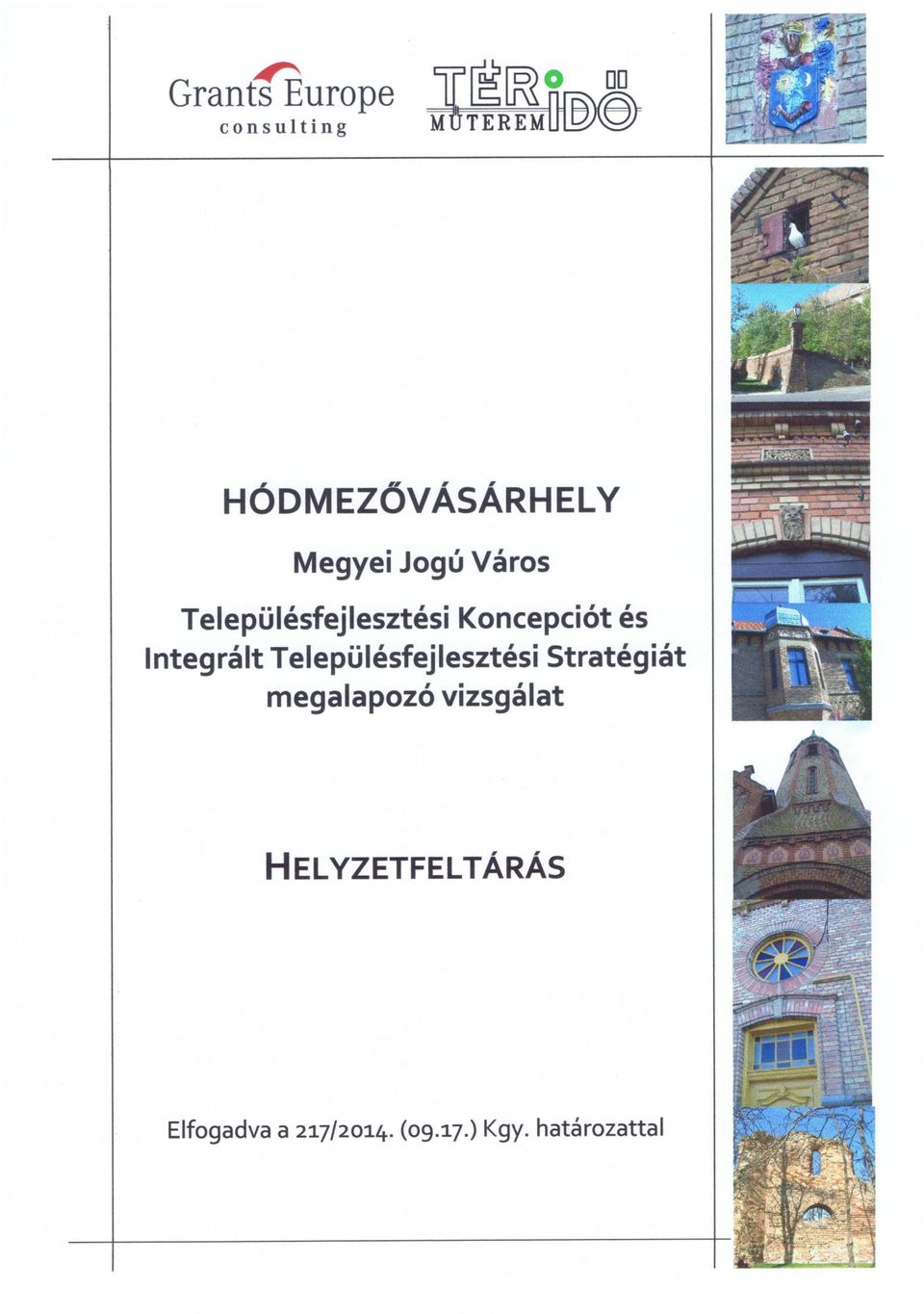 Grants Europe
consulting

TÉR IDŐ
MŰTEREM

HÓDMEZŐVÁSÁRHELY

Megyei Jogú Város

Településfejlesztési Koncepciót és Integrált Településfejlesztési Stratégiát megalapozó vizsgálat

HELYZETFELTÁRÁS

Elfogadva a 217/2014. (09.17.) Kgy. határozattal